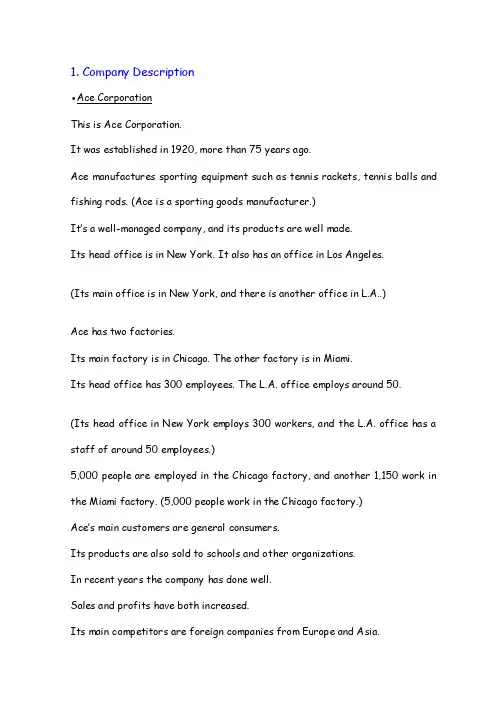 1. Company Description

•Ace Corporation

This is Ace Corporation.

It was established in 1920, more than 75 years ago.

Ace manufactures sporting equipment such as tennis rackets, tennis balls and fishing rods. (Ace is a sporting goods manufacturer.)

It's a well-managed company, and its products are well made.

Its head office is in New York. It also has an office in Los Angeles.

(Its main office is in New York, and there is another office in L.A..)

Ace has two factories.

Its main factory is in Chicago. The other factory is in Miami.

Its head office has 300 employees. The L.A. office employs around 50.

(Its head office in New York employs 300 workers, and the L.A. office has a staff of around 50 employees.)

5,000 people are employed in the Chicago factory, and another 1,150 work in the Miami factory. (5,000 people work in the Chicago factory.)

Ace's main customers are general consumers.

Its products are also sold to schools and other organizations.

In recent years the company has done well.

Sales and profits have both increased.

Its main competitors are foreign companies from Europe and Asia.